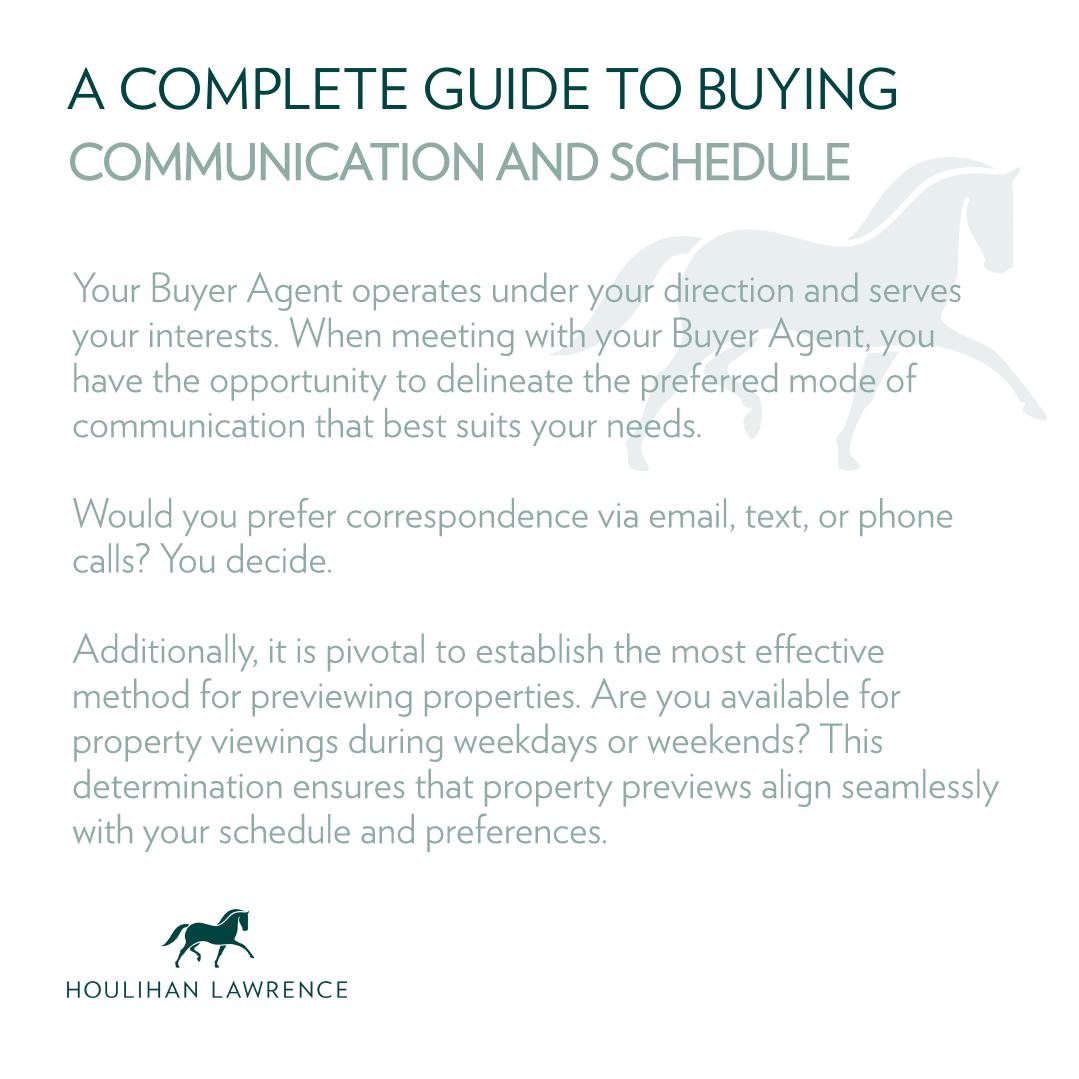 A COMPLETE GUIDE TO BUYING
COMMUNICATION AND SCHEDULE

Your Buyer Agent operates under your direction and serves your interests. When meeting with your Buyer Agent, you have the opportunity to delineate the preferred mode of communication that best suits your needs.

Would you prefer correspondence via email, text, or phone calls? You decide.

Additionally, it is pivotal to establish the most effective method for previewing properties. Are you available for property viewings during weekdays or weekends? This determination ensures that property previews align seamlessly with your schedule and preferences.

HOULIHAN LAWRENCE